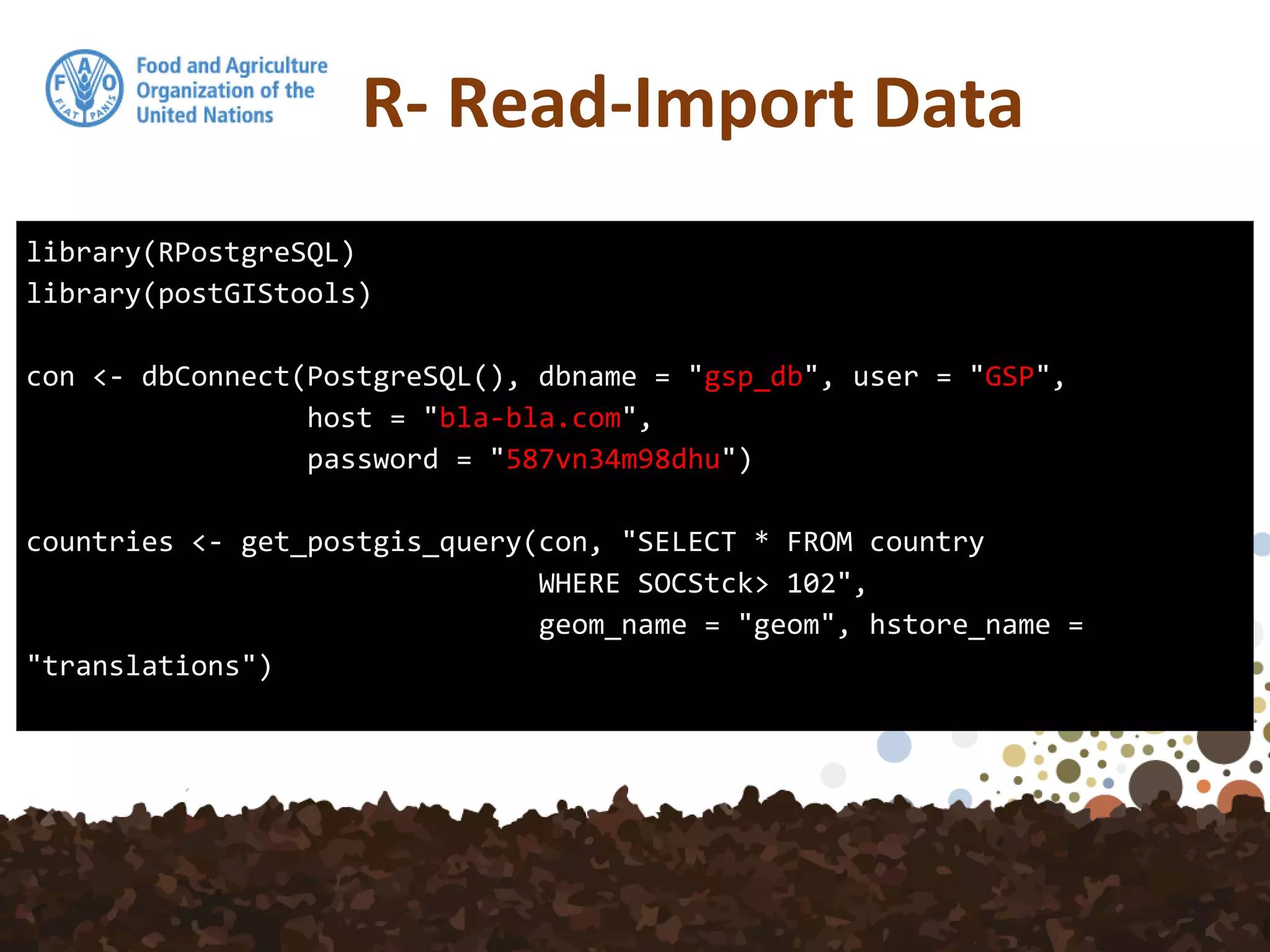 F A O
FIAT PANIS

Food and Agriculture Organization of the United Nations

R- Read-Import Data

library(RPostgreSQL)
library(postGIStools)

con <- dbConnect(PostgreSQL(), dbname = "gsp_db", user = "GSP",
                 host = "bla-bla.com",
                 password = "587vn34m98dhu")

countries <- get_postgis_query(con, "SELECT * FROM country
                               WHERE SOCStck> 102",
                               geom_name = "geom", hstore_name =
"translations")